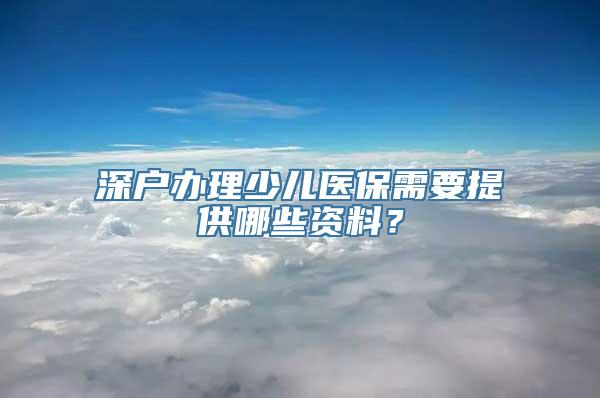 深户办理少儿医保需要提供哪些资料？